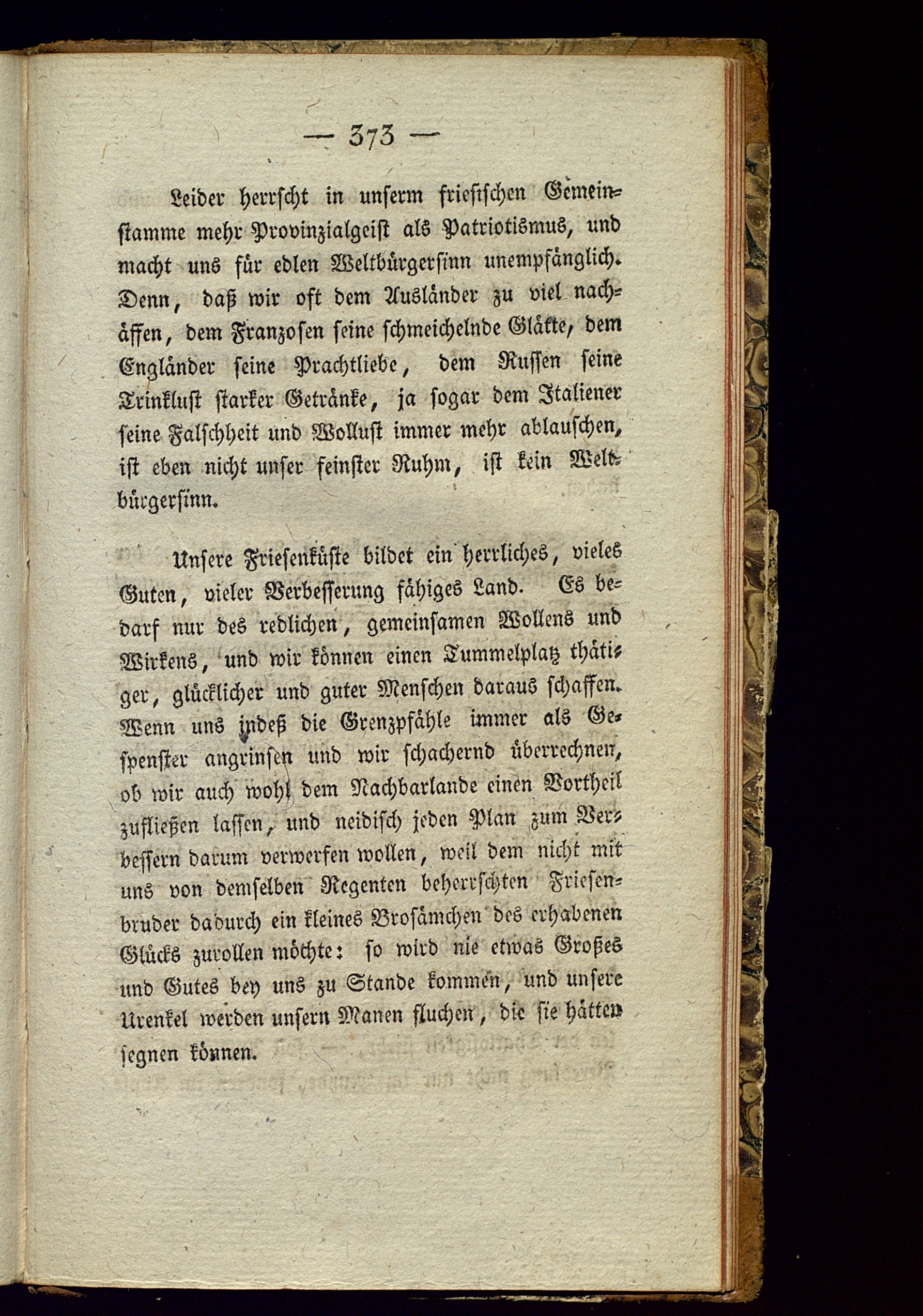 — 373 —

Leider herrscht in unserm friesischen Gemeinstamme mehr Provinzialgeist als Patriotismus, und macht uns für edlen Weltbürgersinn unempfänglich. Denn, daß wir oft dem Ausländer zu viel nachäffen, dem Franzosen seine schmeichelnde Glätte, dem Engländer seine Prachtliebe, dem Russen seine Trinklust starker Getränke, ja sogar dem Italiener seine Falschheit und Wollust immer mehr ablauschen, ist eben nicht unser feinster Ruhm, ist kein Weltbürgersinn.

Unsere Friesenküste bildet ein herrliches, vieles Guten, vieler Verbesserung fähiges Land. Es bedarf nur des redlichen, gemeinsamen Wollens und Wirkens, und wir können einen Tummelplatz thätiger, glücklicher und guter Menschen daraus schaffen. Wenn uns indeß die Grenzpfähle immer als Gespenster angrinsen und wir schachernd überrechnen, ob wir auch wohl dem Nachbarlande einen Vortheil zufließen lassen, und neidisch jeden Plan zum Verbessern darum verwerfen wollen, weil dem nicht mit uns von demselben Regenten beherrschten Friesenbruder dadurch ein kleines Brosämchen des erhabenen Glücks zurollen möchte: so wird nie etwas Großes und Gutes bey uns zu Stande kommen, und unsere Urenkel werden unsern Manen fluchen, die sie hätten segnen können.